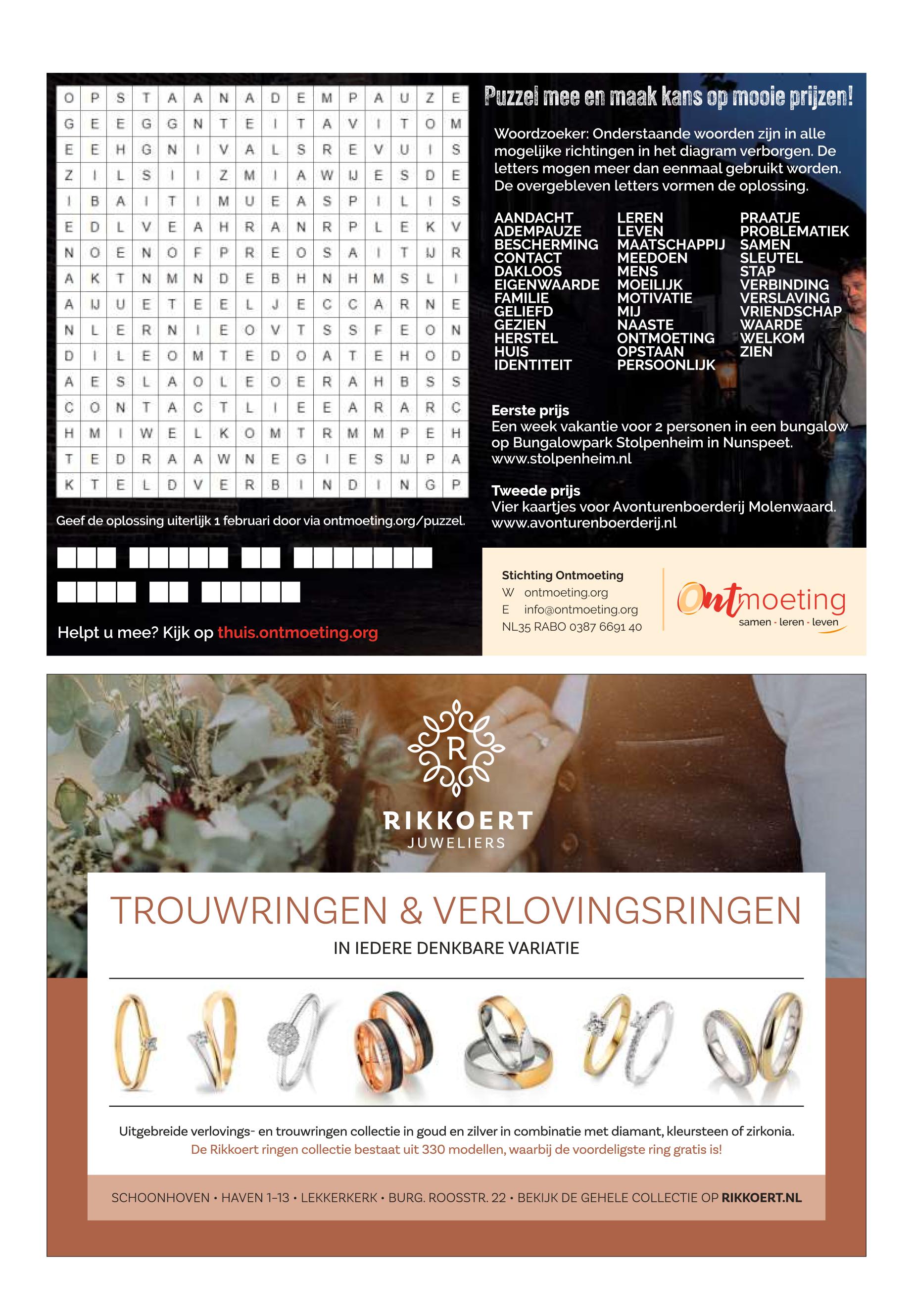 | O | P | S | T | A | A | N | A | D | E | M | P | A | U | Z | E |
|---|---|---|---|---|---|---|---|---|---|---|---|---|---|---|---|
| G | E | E | G | G | N | T | E | I | T | A | V | I | T | O | M |
| E | E | H | G | N | I | V | A | L | S | R | E | V | U | I | S |
| Z | I | L | S | I | I | Z | M | I | A | W | IJ | E | S | D | E |
| I | B | A | I | T | I | M | U | E | A | S | P | I | L | I | S |
| E | D | L | V | E | A | H | R | A | N | R | P | L | E | K | V |
| N | O | E | N | O | F | P | R | E | O | S | A | I | T | IJ | R |
| A | K | T | N | M | N | D | E | B | H | N | H | M | S | L | I |
| A | IJ | U | E | T | E | E | L | J | E | C | C | A | R | N | E |
| N | L | E | R | N | I | E | O | V | T | S | S | F | E | O | N |
| D | I | L | E | O | M | T | E | D | O | A | T | E | H | O | D |
| A | E | S | L | A | O | L | E | O | E | R | A | H | B | S | S |
| C | O | N | T | A | C | T | L | I | E | E | A | R | A | R | C |
| H | M | I | W | E | L | K | O | M | T | R | M | M | P | E | H |
| T | E | D | R | A | A | W | N | E | G | I | E | S | IJ | P | A |
| K | T | E | L | D | V | E | R | B | I | N | D | I | N | G | P |

Geef de oplossing uiterlijk 1 februari door via ontmoeting.org/puzzel.

Helpt u mee? Kijk op thuis.ontmoeting.org

Puzzel mee en maak kans op mooie prijzen!

Woordzoeker: Onderstaande woorden zijn in alle mogelijke richtingen in het diagram verborgen. De letters mogen meer dan eenmaal gebruikt worden. De overgebleven letters vormen de oplossing.

AANDACHT
ADEMPAUZE
BESCHERMING
CONTACT
DAKLOOS
EIGENWAARDE
FAMILIE
GELIEFD
GEZIEN
HERSTEL
HUIS
IDENTITEIT

LEREN
LEVEN
MAATSCHAPPIJ
MEEDOEN
MENS
MOEILIJK
MOTIVATIE
MIJ
NAASTE
ONTMOETING
OPSTAAN
PERSOONLIJK

PRAATJE
PROBLEMATIEK
SAMEN
SLEUTEL
STAP
VERBINDING
VERSLAVING
VRIENDSCHAP
WAARDE
WELKOM
ZIEN

Eerste prijs
Een week vakantie voor 2 personen in een bungalow op Bungalowpark Stolpenheim in Nunspeet. www.stolpenheim.nl

Tweede prijs
Vier kaartjes voor Avonturenboerderij Molenwaard. www.avonturenboerderij.nl

Stichting Ontmoeting
W ontmoeting.org
E info@ontmoeting.org
NL35 RABO 0387 6691 40

Ontmoeting
samen · leren · leven

R
RIKKOERT
JUWELIERS

TROUWRINGEN & VERLOVINGSRINGEN
IN IEDERE DENKBARE VARIATIE

Uitgebreide verlovings- en trouwringen collectie in goud en zilver in combinatie met diamant, kleursteen of zirkonia.
De Rikkoert ringen collectie bestaat uit 330 modellen, waarbij de voordeligste ring gratis is!

SCHOONHOVEN • HAVEN 1-13 • LEKKERKERK • BURG. ROOSSTR. 22 • BEKIJK DE GEHELE COLLECTIE OP RIKKOERT.NL